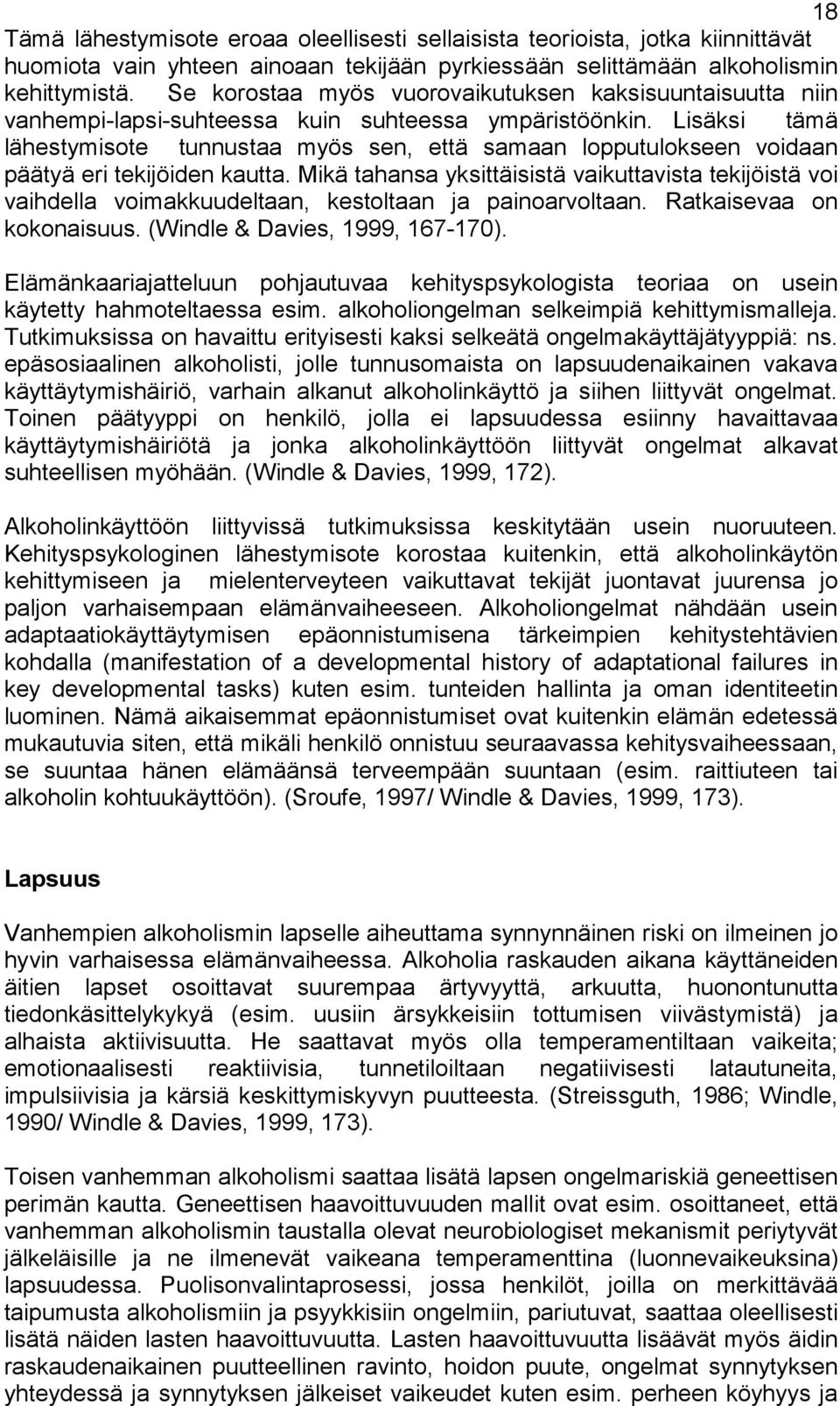 18

Tämä lähestymisote eroaa oleellisesti sellaisista teorioista, jotka kiinnittävät huomiota vain yhteen ainoaan tekijään pyrkiessään selittämään alkoholismin kehittymistä. Se korostaa myös vuorovaikutuksen kaksisuuntaisuutta niin vanhempi-lapsi-suhteessa kuin suhteessa ympäristöönkin. Lisäksi tämä lähestymisote tunnustaa myös sen, että samaan lopputulokseen voidaan päätyä eri tekijöiden kautta. Mikä tahansa yksittäisistä vaikuttavista tekijöistä voi vaihdella voimakkuudeltaan, kestoltaan ja painoarvoltaan. Ratkaisevaa on kokonaisuus. (Windle & Davies, 1999, 167-170).

Elämänkaariajatteluun pohjautuvaa kehityspsykologista teoriaa on usein käytetty hahmoteltaessa esim. alkoholiongelman selkeimpiä kehittymismalleja. Tutkimuksissa on havaittu erityisesti kaksi selkeätä ongelmakäyttäjätyyppiä: ns. epäsosiaalinen alkoholisti, jolle tunnusomaista on lapsuudenaikainen vakava käyttäytymishäiriö, varhain alkanut alkoholinkäyttö ja siihen liittyvät ongelmat. Toinen päätyyppi on henkilö, jolla ei lapsuudessa esiinny havaittavaa käyttäytymishäiriötä ja jonka alkoholinkäyttöön liittyvät ongelmat alkavat suhteellisen myöhään. (Windle & Davies, 1999, 172).

Alkoholinkäyttöön liittyvissä tutkimuksissa keskitytään usein nuoruuteen. Kehityspsykologinen lähestymisote korostaa kuitenkin, että alkoholinkäytön kehittymiseen ja mielenterveyteen vaikuttavat tekijät juontavat juurensa jo paljon varhaisempaan elämänvaiheeseen. Alkoholiongelmat nähdään usein adaptaatiokäyttäytymisen epäonnistumisena tärkeimpien kehitystehtävien kohdalla (manifestation of a developmental history of adaptational failures in key developmental tasks) kuten esim. tunteiden hallinta ja oman identiteetin luominen. Nämä aikaisemmat epäonnistumiset ovat kuitenkin elämän edetessä mukautuvia siten, että mikäli henkilö onnistuu seuraavassa kehitysvaiheessaan, se suuntaa hänen elämäänsä terveempään suuntaan (esim. raittiuteen tai alkoholin kohtuukäyttöön). (Sroufe, 1997/ Windle & Davies, 1999, 173).

Lapsuus

Vanhempien alkoholismin lapselle aiheuttama synnynnäinen riski on ilmeinen jo hyvin varhaisessa elämänvaiheessa. Alkoholia raskauden aikana käyttäneiden äitien lapset osoittavat suurempaa ärtyvyyttä, arkuutta, huonontunutta tiedonkäsittelykykyä (esim. uusiin ärsykkeisiin tottumisen viivästymistä) ja alhaista aktiivisuutta. He saattavat myös olla temperamentiltaan vaikeita; emotionaalisesti reaktiivisia, tunnetiloiltaan negatiivisesti latautuneita, impulsiivisia ja kärsiä keskittymiskyvyn puutteesta. (Streissguth, 1986; Windle, 1990/ Windle & Davies, 1999, 173).

Toisen vanhemman alkoholismi saattaa lisätä lapsen ongelmariskiä geneettisen perimän kautta. Geneettisen haavoittuvuuden mallit ovat esim. osoittaneet, että vanhemman alkoholismin taustalla olevat neurobiologiset mekanismit periytyvät jälkeläisille ja ne ilmenevät vaikeana temperamenttina (luonnevaikeuksina) lapsuudessa. Puolisonvalintaprosessi, jossa henkilöt, joilla on merkittävää taipumusta alkoholismiin ja psyykkisiin ongelmiin, pariutuvat, saattaa oleellisesti lisätä näiden lasten haavoittuvuutta. Lasten haavoittuvuutta lisäävät myös äidin raskaudenaikainen puutteellinen ravinto, hoidon puute, ongelmat synnytyksen yhteydessä ja synnytyksen jälkeiset vaikeudet kuten esim. perheen köyhyys ja